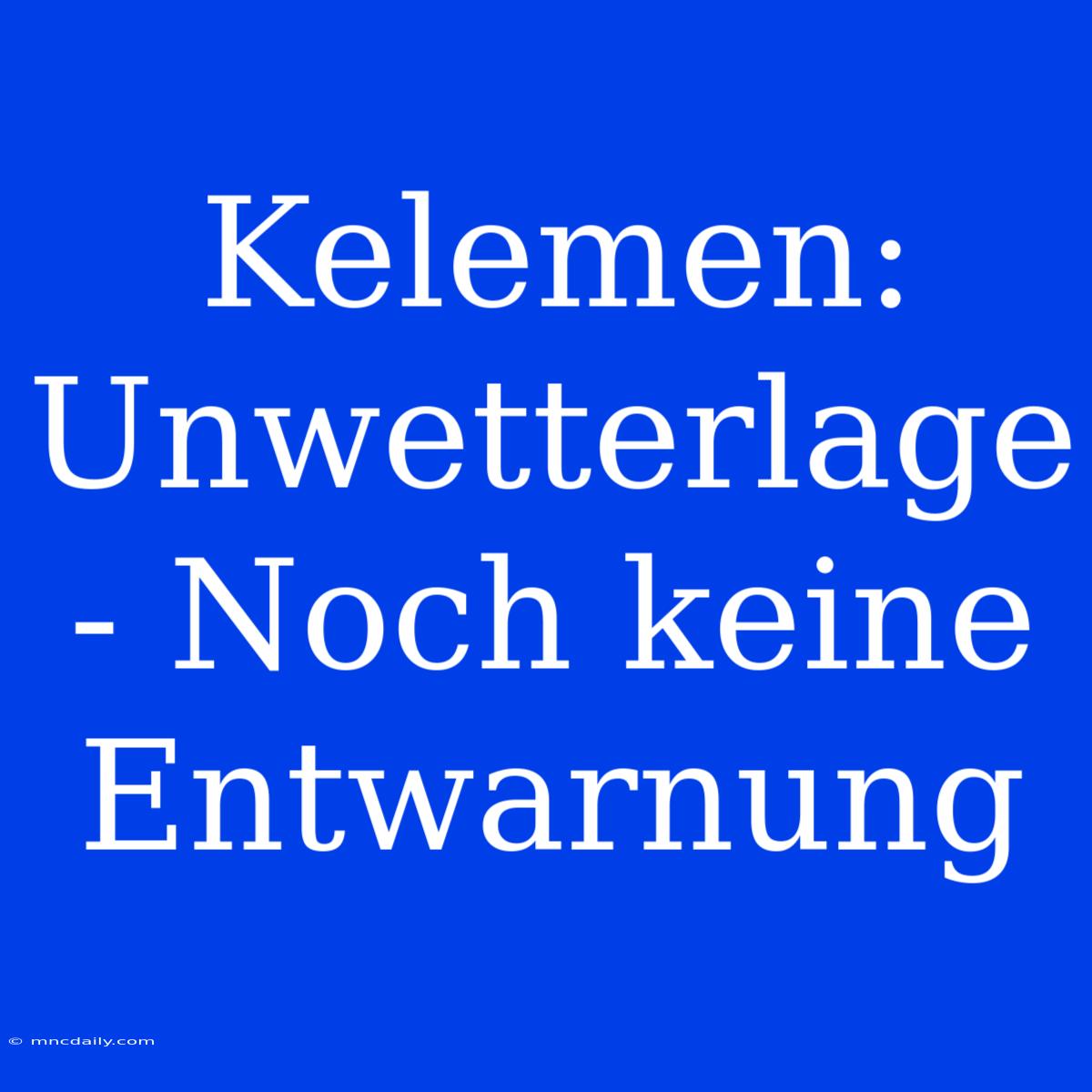 Kelemen: Unwetterlage - Noch keine Entwarnung

© mncdaily.com